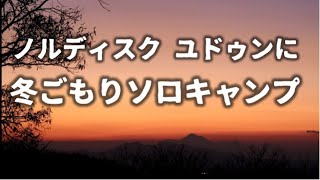 ノルディスク ユドゥンに
冬ごもりソロキャンプ